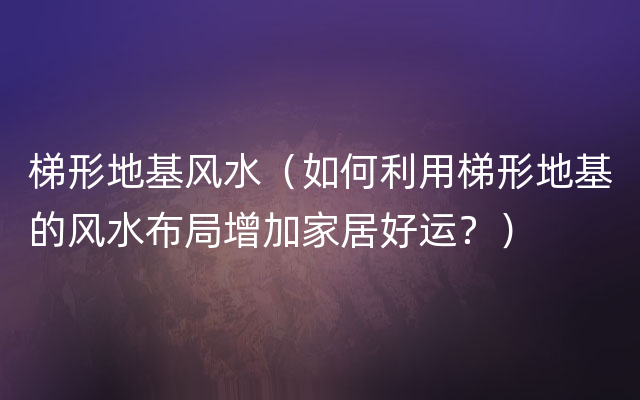 梯形地基风水（如何利用梯形地基的风水布局增加家居好运？）